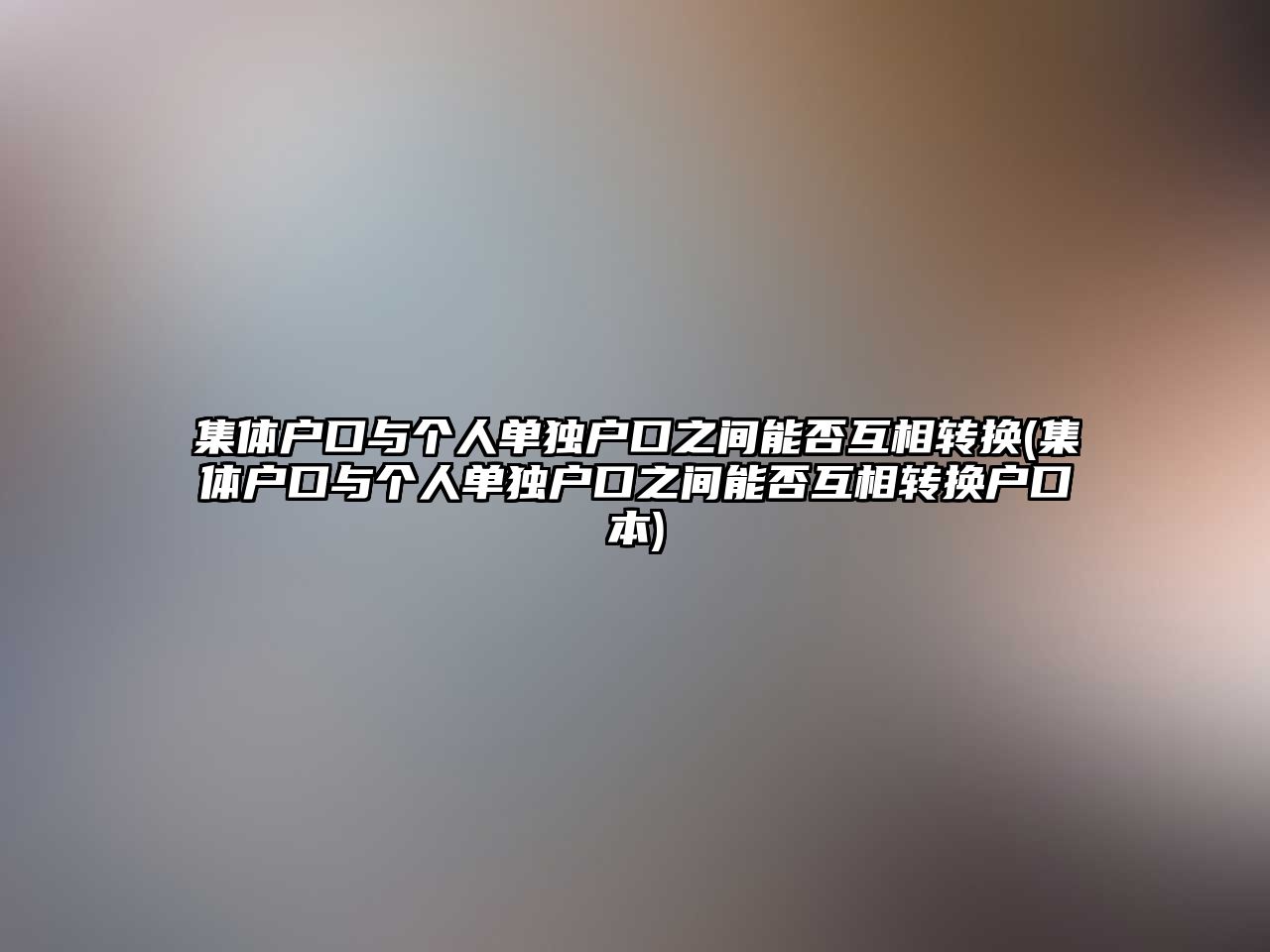 集体户口与个人单独户口之间能否互相转换(集体户口与个人单独户口之间能否互相转换户口本)